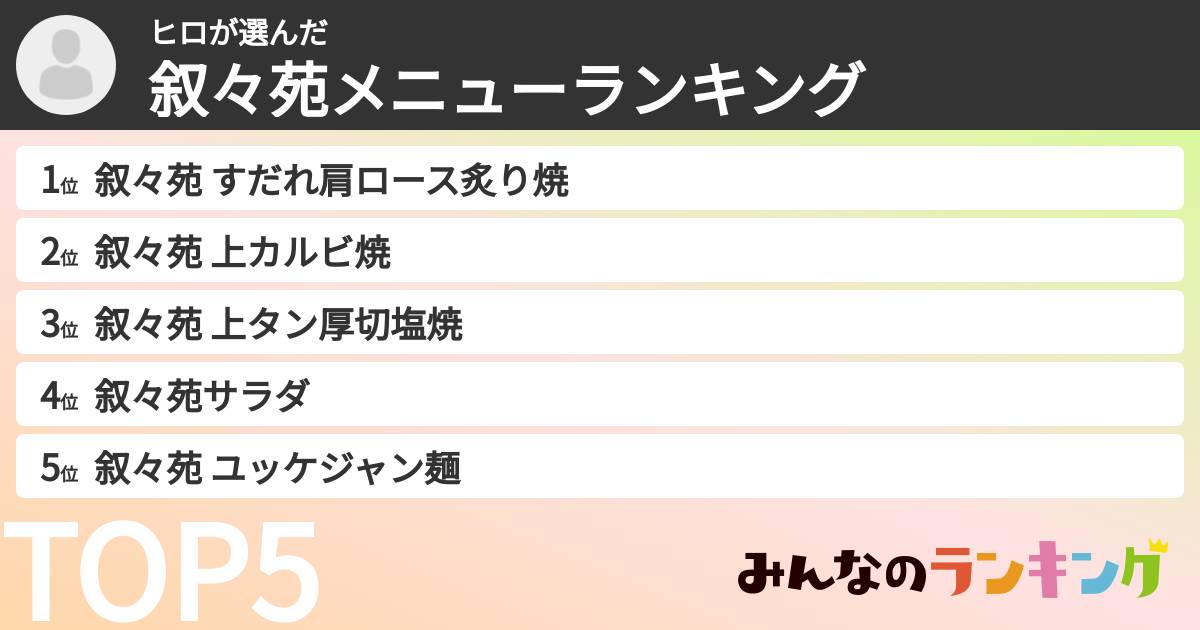 ヒロが選んだ
叙々苑メニューランキング

1位 叙々苑 すだれ肩ロース炙り焼
2位 叙々苑 上カルビ焼
3位 叙々苑 上タン厚切塩焼
4位 叙々苑サラダ
5位 叙々苑 ユッケジャン麺

TOP5

みんなのランキング